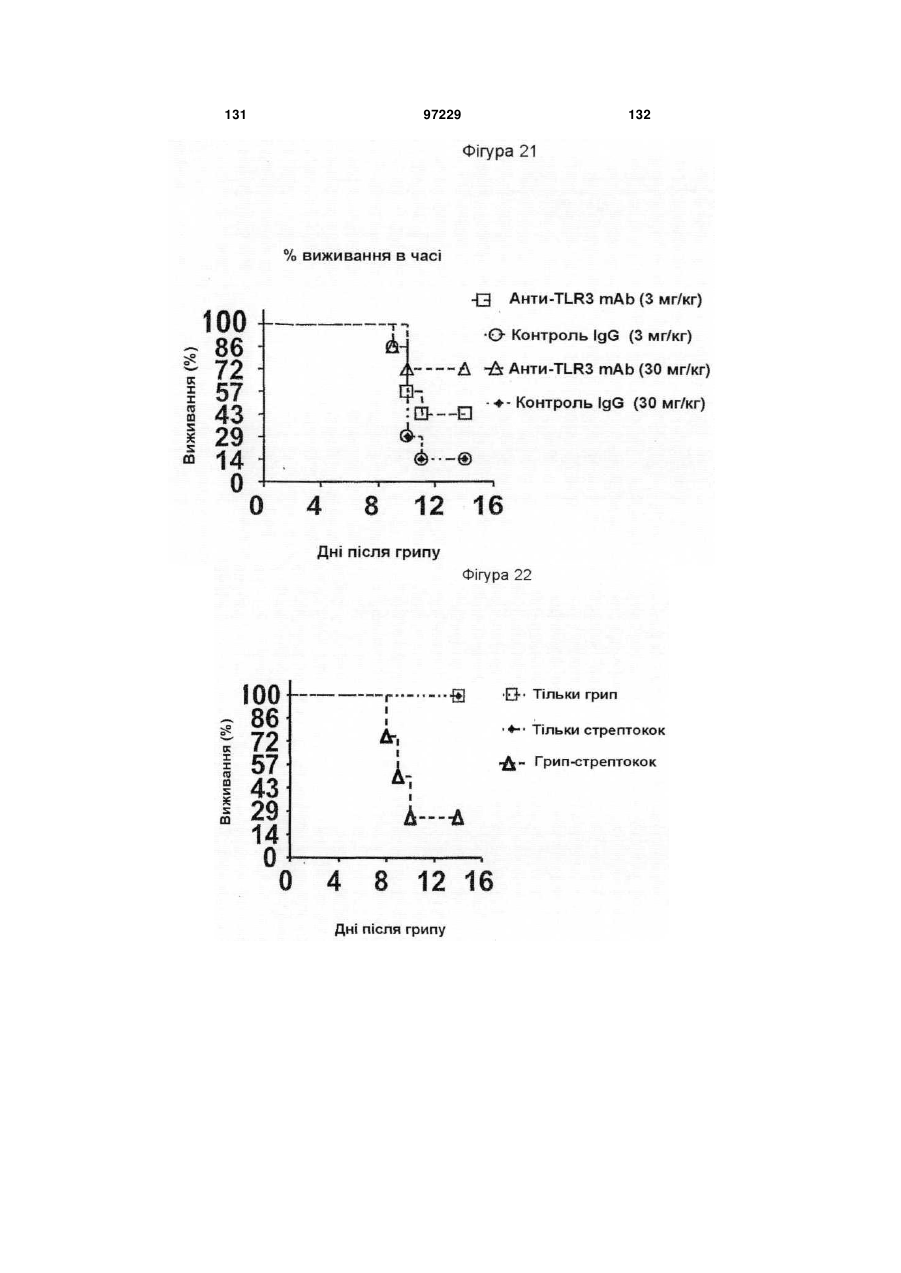 131 97229 132

Фігура 21

% виживання в часі

Анти-TLR3 mAb (3 мг/кг)
Контроль IgG (3 мг/кг)
Анти-TLR3 mAb (30 мг/кг)
Контроль IgG (30 мг/кг)

Виживання (%)
100
86
72
57
43
29
14
0

0 4 8 12 16

Дні після грипу

Фігура 22

Тільки грип
Тільки стрептокок
Грип-стрептокок

Виживання (%)
100
86
72
57
43
29
14
0

0 4 8 12 16

Дні після грипу